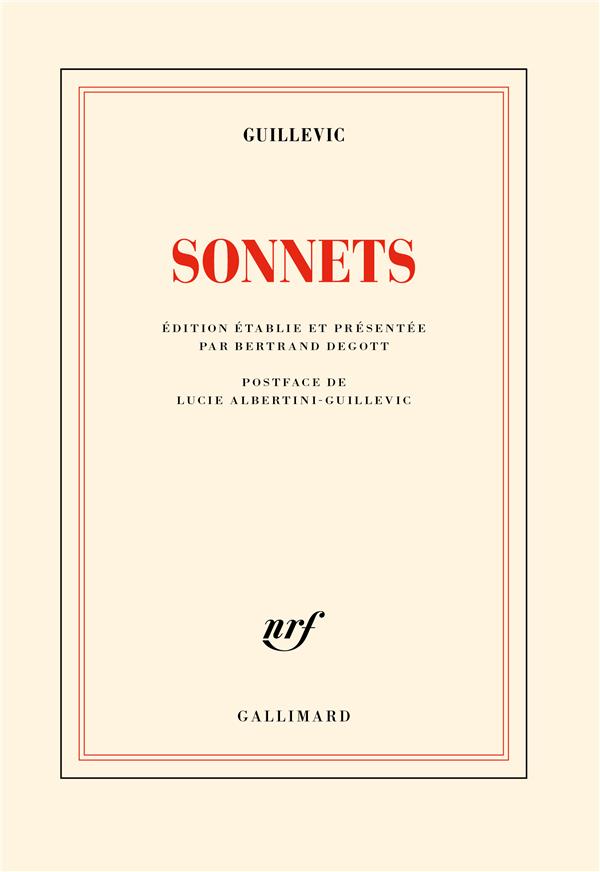 GUILLEVIC

SONNETS

ÉDITION ÉTABLIE ET PRÉSENTÉE
PAR BERTRAND DEGOTT

POSTFACE DE
LUCIE ALBERTINI-GUILLEVIC

nrf

GALLIMARD